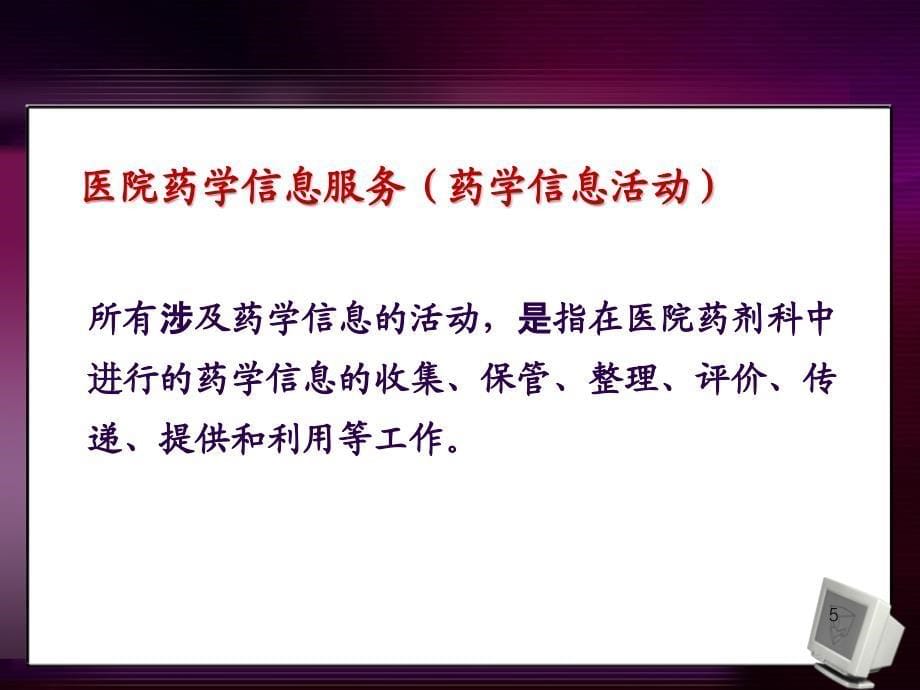 医院药学信息服务（药学信息活动）

所有涉及药学信息的活动，是指在医院药剂科中进行的药学信息的收集、保管、整理、评价、传递、提供和利用等工作。

5